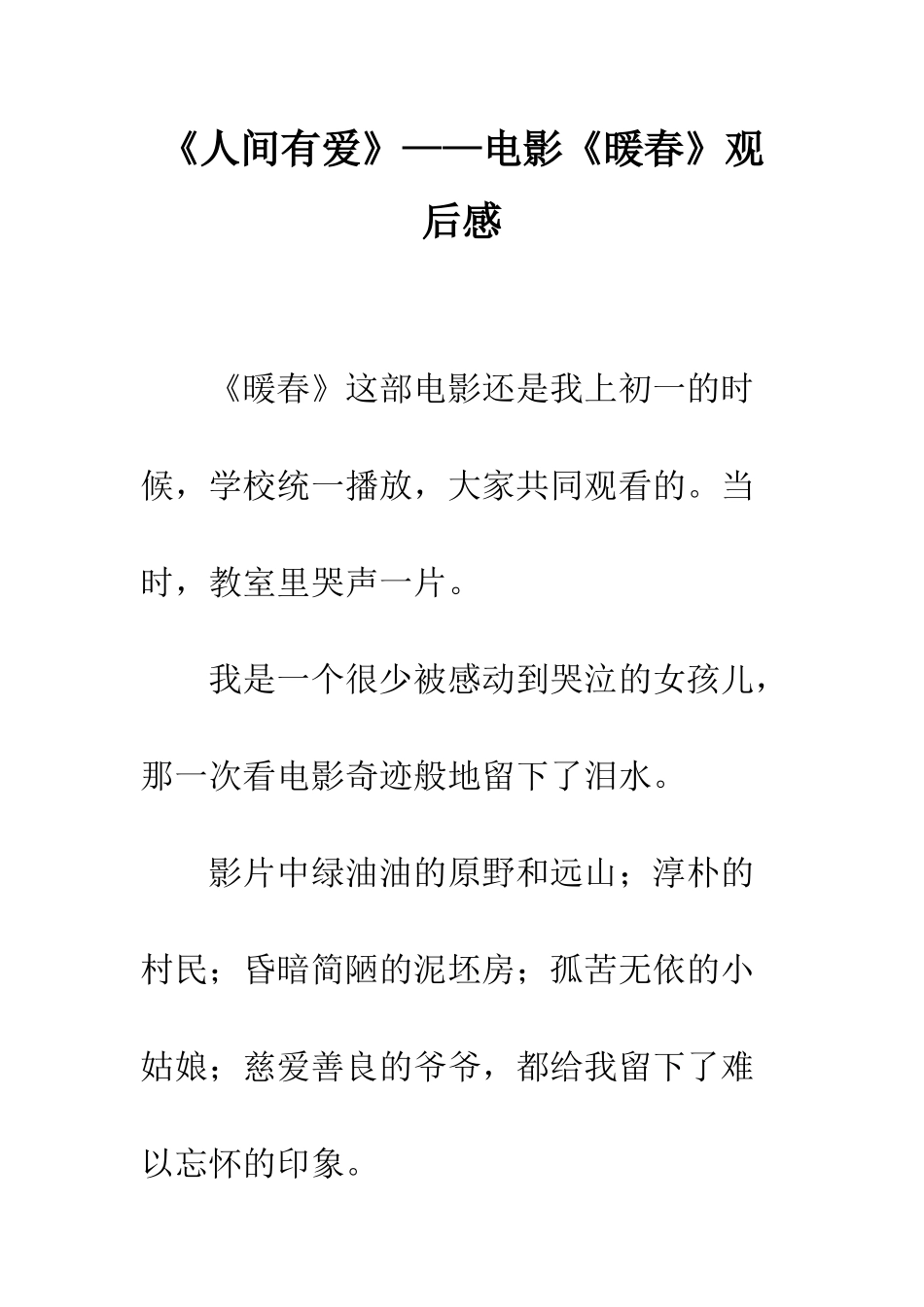 《人间有爱》——电影《暖春》观后感

《暖春》这部电影还是我上初一的时候，学校统一播放，大家共同观看的。当时，教室里哭声一片。

我是一个很少被感动到哭泣的女孩儿，那一次看电影奇迹般地留下了泪水。

影片中绿油油的原野和远山；淳朴的村民；昏暗简陋的泥坯房；孤苦无依的小姑娘；慈爱善良的爷爷，都给我留下了难以忘怀的印象。